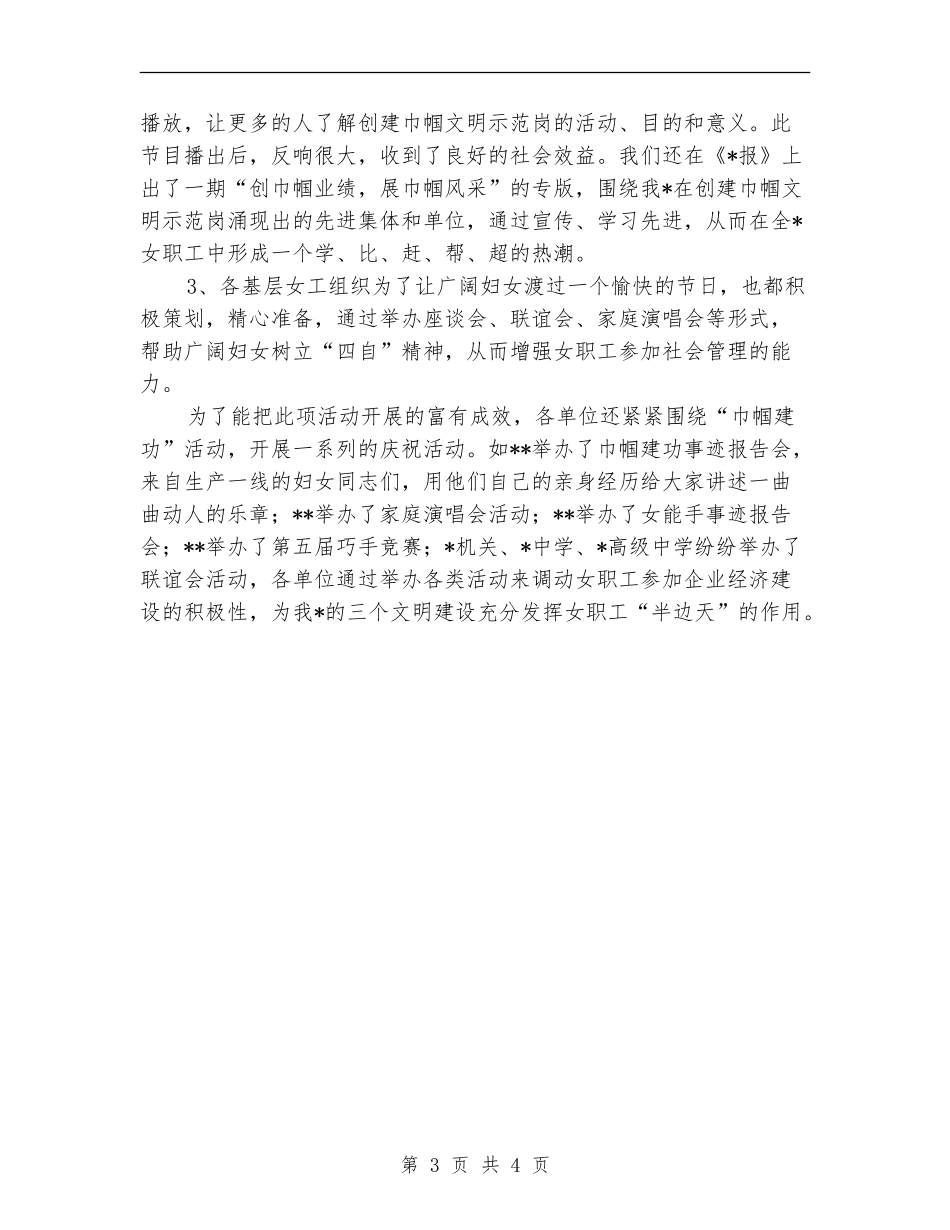 播放，让更多的人了解创建巾帼文明示范岗的活动、目的和意义。此节目播出后，反响很大，收到了良好的社会效益。我们还在《*报》上出了一期“创巾帼业绩，展巾帼风采”的专版，围绕我*在创建巾帼文明示范岗涌现出的先进集体和单位，通过宣传、学习先进，从而在全*女职工中形成一个学、比、赶、帮、超的热潮。

3、各基层女工组织为了让广阔妇女渡过一个愉快的节日，也都积极策划，精心准备，通过举办座谈会、联谊会、家庭演唱会等形式，帮助广阔妇女树立“四自”精神，从而增强女职工参加社会管理的能力。

为了能把此项活动开展的富有成效，各单位还紧紧围绕“巾帼建功”活动，开展一系列的庆祝活动。如**举办了巾帼建功事迹报告会，来自生产一线的妇女同志们，用他们自己的亲身经历给大家讲述一曲曲动人的乐章；**举办了家庭演唱会活动；**举办了女能手事迹报告会；**举办了第五届巧手竞赛；*机关、*中学、*高级中学纷纷举办了联谊会活动，各单位通过举办各类活动来调动女职工参加企业经济建设的积极性，为我*的三个文明建设充分发挥女职工“半边天”的作用。

第 3 页 共 4 页